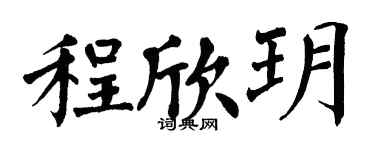 程欣玥

词典网